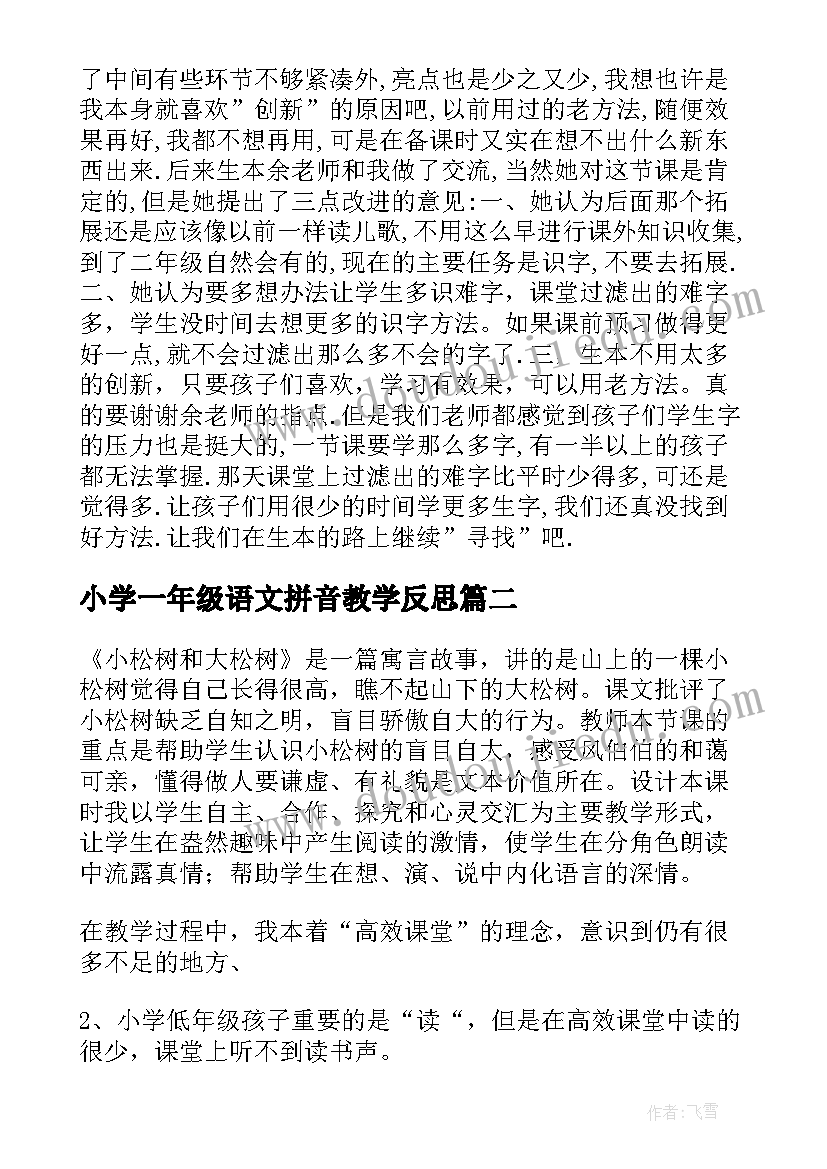 了中间有些环节不够紧凑外,亮点也是少之又少,我想也许是我本身就喜欢”创新”的原因吧,以前用过的老方法,随便效果再好,我都不想再用,可是在备课时又实在想不出什么新东西出来.后来生本余老师和我做了交流,当然她对这节课是肯定的,但是她提出了三点改进的意见:一、她认为后面那个拓展还是应该像以前一样读儿歌,不用这么早进行课外知识收集,到了二年级自然会有的,现在的主要任务是识字,不要去拓展.二、她认为要多想办法让学生多识难字，课堂过滤出的难字多，学生没时间去想更多的识字方法。如果课前预习做得更好一点,就不会过滤出那么多不会的字了.三、生本不用太多的创新，只要孩子们喜欢，学习有效果，可以用老方法。真的要谢谢余老师的指点.但是我们老师都感觉到孩子们学生字的压力也是挺大的,一节课要学那么多字,有一半以上的孩子都无法掌握.那天课堂上过滤出的难字比平时少得多,可还是觉得多.让孩子们用很少的时间学更多生字,我们还真没找到好方法.让我们在生本的路上继续”寻找”吧.

小学一年级语文拼音教学反思篇二

《小松树和大松树》是一篇寓言故事，讲的是山上的一棵小松树觉得自己长得很高，瞧不起山下的大松树。课文批评了小松树缺乏自知之明，盲目骄傲自大的行为。教师本节课的重点是帮助学生认识小松树的盲目自大，感受风伯伯的和蔼可亲，懂得做人要谦虚、有礼貌是文本价值所在。设计本课时我以学生自主、合作、探究和心灵交汇为主要教学形式，让学生在盎然趣味中产生阅读的激情，使学生在分角色朗读中流露真情；帮助学生在想、演、说中内化语言的深情。

在教学过程中，我本着“高效课堂”的理念，意识到仍有很多不足的地方、

2、小学低年级孩子重要的是“读“，但是在高效课堂中读的很少，课堂上听不到读书声。

作者：飞雪